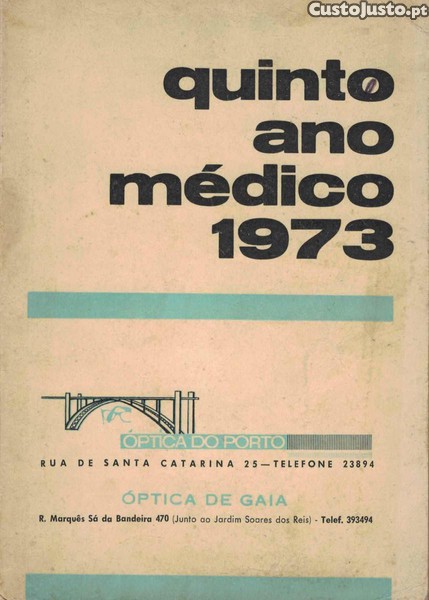 quinto
ano
médico
1973

ÓPTICA DO PORTO

RUA DE SANTA CATARINA 25 — TELEFONE 23894

ÓPTICA DE GAIA

R. Marquês Sá da Bandeira 470 (Junto ao Jardim Soares dos Reis) - Telef. 393494

CustoJusto.pt